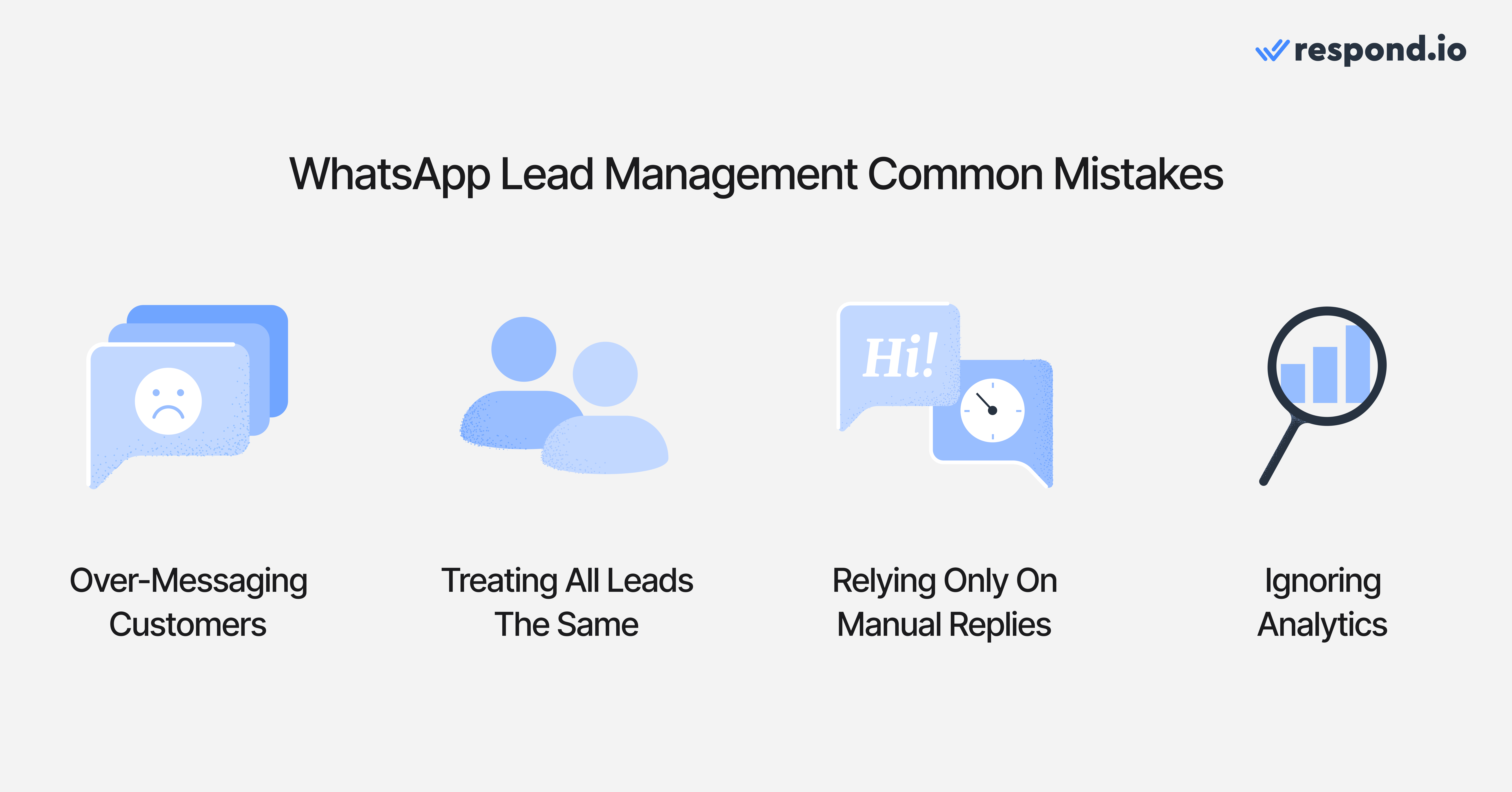 respond.io

WhatsApp Lead Management Common Mistakes

Hi!

Over-Messaging Customers

Treating All Leads The Same

Relying Only On Manual Replies

Ignoring Analytics